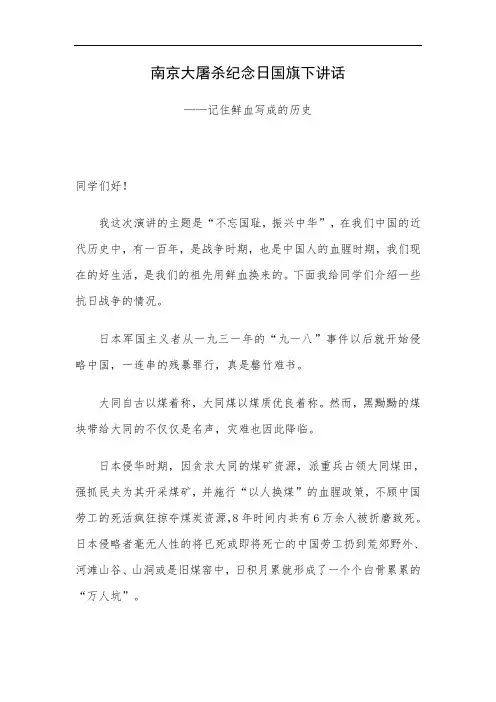 南京大屠杀纪念日国旗下讲话

——记住鲜血写成的历史

同学们好！

我这次演讲的主题是“不忘国耻，振兴中华”，在我们中国的近代历史中，有一百年，是战争时期，也是中国人的血腥时期，我们现在的好生活，是我们的祖先用鲜血换来的。下面我给同学们介绍一些抗日战争的情况。

日本军国主义者从一九三一年的“九一八”事件以后就开始侵略中国，一连串的残暴罪行，真是罄竹难书。

大同自古以煤着称，大同煤以煤质优良着称。然而，黑黝黝的煤块带给大同的不仅仅是名声，灾难也因此降临。

日本侵华时期，因贪求大同的煤矿资源，派重兵占领大同煤田，强抓民夫为其开采煤矿，并施行“以人换煤”的血腥政策，不顾中国劳工的死活疯狂掠夺煤炭资源，8年时间内共有6万余人被折磨致死。日本侵略者毫无人性的将已死或即将死亡的中国劳工扔到荒郊野外、河滩山谷、山洞或是旧煤窑中，日积月累就形成了一个个白骨累累的“万人坑”。